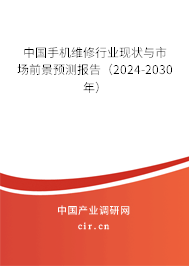 中国手机维修行业现状与市场前景预测报告（2024-2030年）

中国产业调研网

cir.cn